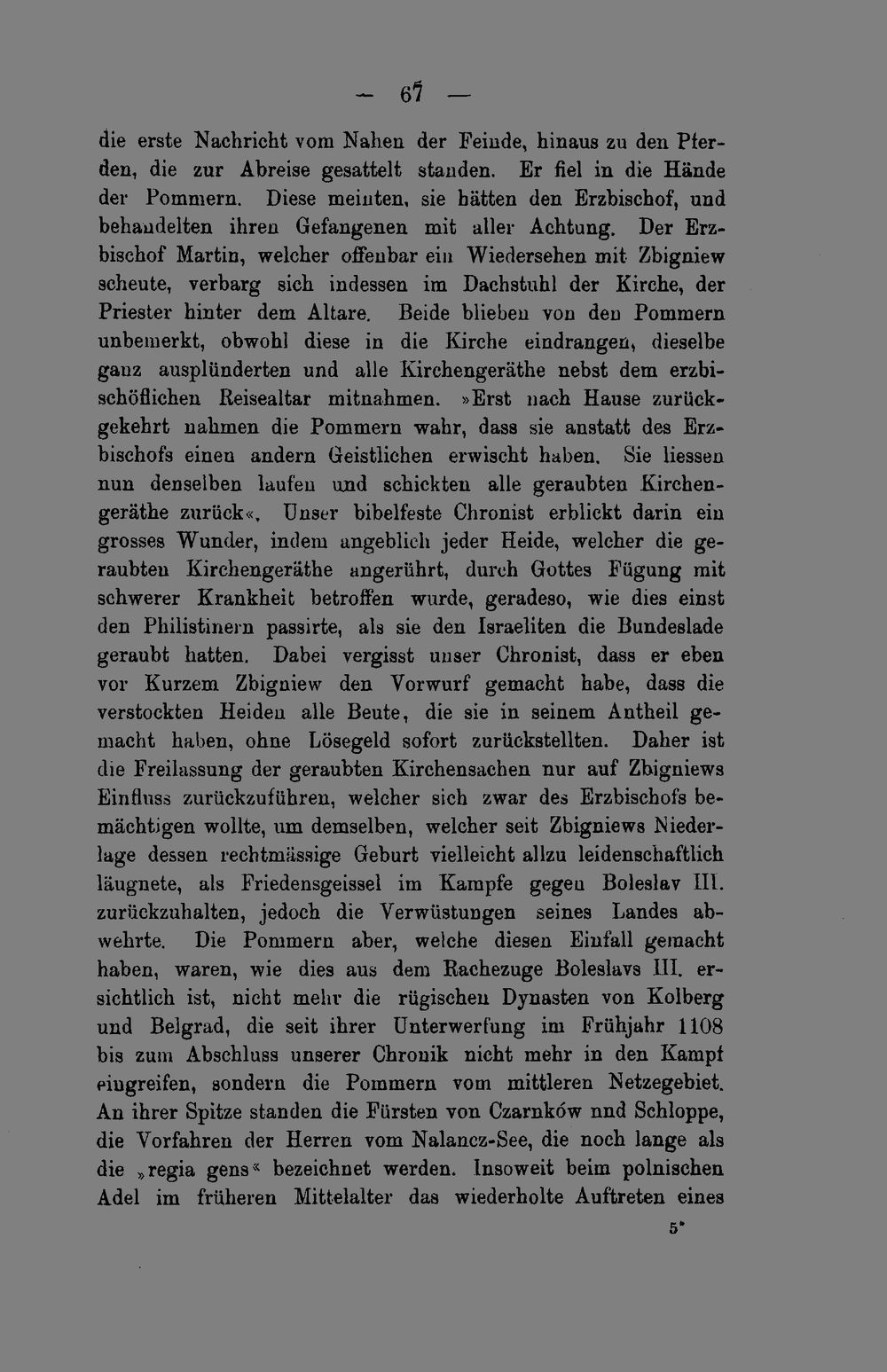 — 67 —

die erste Nachricht vom Nahen der Feinde, hinaus zu den Pferden, die zur Abreise gesattelt standen. Er fiel in die Hände der Pommern. Diese meinten, sie hätten den Erzbischof, und behandelten ihren Gefangenen mit aller Achtung. Der Erzbischof Martin, welcher offenbar ein Wiedersehen mit Zbigniew scheute, verbarg sich indessen im Dachstuhl der Kirche, der Priester hinter dem Altare. Beide blieben von den Pommern unbemerkt, obwohl diese in die Kirche eindrangen, dieselbe ganz ausplünderten und alle Kirchengeräthe nebst dem erzbischöflichen Reisealtar mitnahmen. »Erst nach Hause zurückgekehrt nahmen die Pommern wahr, dass sie anstatt des Erzbischofs einen andern Geistlichen erwischt haben. Sie liessen nun denselben laufen und schickten alle geraubten Kirchengeräthe zurück«. Unser bibelfeste Chronist erblickt darin ein grosses Wunder, indem angeblich jeder Heide, welcher die geraubten Kirchengeräthe angerührt, durch Gottes Fügung mit schwerer Krankheit betroffen wurde, geradeso, wie dies einst den Philistinern passirte, als sie den Israeliten die Bundeslade geraubt hatten. Dabei vergisst unser Chronist, dass er eben vor Kurzem Zbigniew den Vorwurf gemacht habe, dass die verstockten Heiden alle Beute, die sie in seinem Antheil gemacht haben, ohne Lösegeld sofort zurückstellten. Daher ist die Freilassung der geraubten Kirchensachen nur auf Zbigniews Einfluss zurückzuführen, welcher sich zwar des Erzbischofs bemächtigen wollte, um demselben, welcher seit Zbigniews Niederlage dessen rechtmässige Geburt vielleicht allzu leidenschaftlich läugnete, als Friedensgeissel im Kampfe gegen Boleslav III. zurückzuhalten, jedoch die Verwüstungen seines Landes abwehrte. Die Pommern aber, welche diesen Einfall gemacht haben, waren, wie dies aus dem Rachezuge Boleslavs III. ersichtlich ist, nicht mehr die rügischen Dynasten von Kolberg und Belgrad, die seit ihrer Unterwerfung im Frühjahr 1108 bis zum Abschluss unserer Chronik nicht mehr in den Kampf eingreifen, sondern die Pommern vom mittleren Netzegebiet. An ihrer Spitze standen die Fürsten von Czarnków nnd Schloppe, die Vorfahren der Herren vom Nalancz-See, die noch lange als die „regia gens“ bezeichnet werden. Insoweit beim polnischen Adel im früheren Mittelalter das wiederholte Auftreten eines

5*